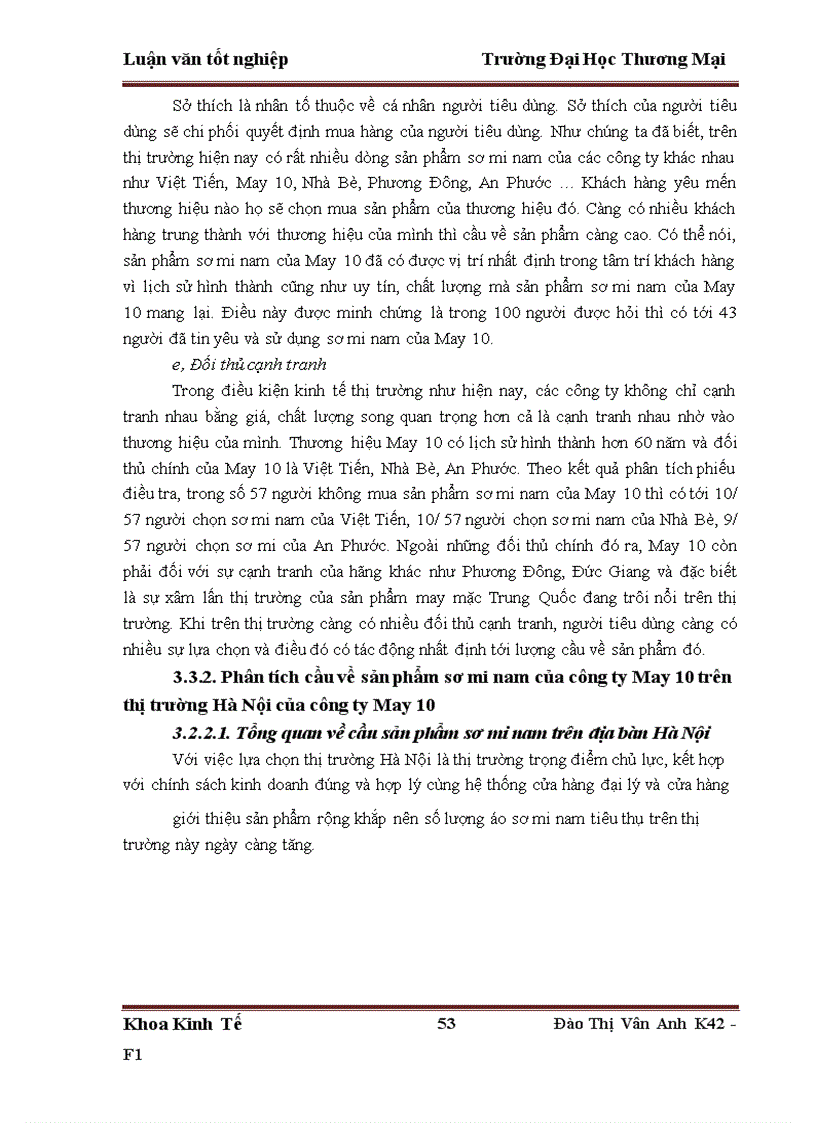 Luận văn tốt nghiệp Trường Đại Học Thương Mại

Sở thích là nhân tố thuộc về cá nhân người tiêu dùng. Sở thích của người tiêu dùng sẽ chi phối quyết định mua hàng của người tiêu dùng. Như chúng ta đã biết, trên thị trường hiện nay có rất nhiều dòng sản phẩm sơ mi nam của các công ty khác nhau như Việt Tiến, May 10, Nhà Bè, Phương Đông, An Phước … Khách hàng yêu mến thương hiệu nào họ sẽ chọn mua sản phẩm của thương hiệu đó. Càng có nhiều khách hàng trung thành với thương hiệu của mình thì cầu về sản phẩm càng cao. Có thể nói, sản phẩm sơ mi nam của May 10 đã có được vị trí nhất định trong tâm trí khách hàng vì lịch sử hình thành cũng như uy tín, chất lượng mà sản phẩm sơ mi nam của May 10 mang lại. Điều này được minh chứng là trong 100 người được hỏi thì có tới 43 người đã tin yêu và sử dụng sơ mi nam của May 10.

e, Đối thủ cạnh tranh

Trong điều kiện kinh tế thị trường như hiện nay, các công ty không chỉ cạnh tranh nhau bằng giá, chất lượng song quan trọng hơn cả là cạnh tranh nhau nhờ vào thương hiệu của mình. Thương hiệu May 10 có lịch sử hình thành hơn 60 năm và đối thủ chính của May 10 là Việt Tiến, Nhà Bè, An Phước. Theo kết quả phân tích phiếu điều tra, trong số 57 người không mua sản phẩm sơ mi nam của May 10 thì có tới 10/ 57 người chọn sơ mi nam của Việt Tiến, 10/ 57 người chọn sơ mi nam của Nhà Bè, 9/ 57 người chọn sơ mi của An Phước. Ngoài những đối thủ chính đó ra, May 10 còn phải đối với sự cạnh tranh của hãng khác như Phương Đông, Đức Giang và đặc biệt là sự xâm lấn thị trường của sản phẩm may mặc Trung Quốc đang trôi nổi trên thị trường. Khi trên thị trường càng có nhiều đối thủ cạnh tranh, người tiêu dùng càng có nhiều sự lựa chọn và điều đó có tác động nhất định tới lượng cầu về sản phẩm đó.

3.3.2. Phân tích cầu về sản phẩm sơ mi nam của công ty May 10 trên thị trường Hà Nội của công ty May 10

3.2.2.1. Tổng quan về cầu sản phẩm sơ mi nam trên địa bàn Hà Nội

Với việc lựa chọn thị trường Hà Nội là thị trường trọng điểm chủ lực, kết hợp với chính sách kinh doanh đúng và hợp lý cùng hệ thống cửa hàng đại lý và cửa hàng

giới thiệu sản phẩm rộng khắp nên số lượng áo sơ mi nam tiêu thụ trên thị trường này ngày càng tăng.

Khoa Kinh Tế 53 Đào Thị Vân Anh K42 - F1